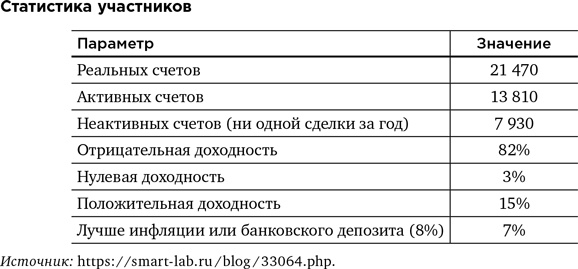 Статистика участников

| Параметр | Значение |
|---|---|
| Реальных счетов | 21 470 |
| Активных счетов | 13 810 |
| Неактивных счетов (ни одной сделки за год) | 7 930 |
| Отрицательная доходность | 82% |
| Нулевая доходность | 3% |
| Положительная доходность | 15% |
| Лучше инфляции или банковского депозита (8%) | 7% |

Источник: https://smart-lab.ru/blog/33064.php.